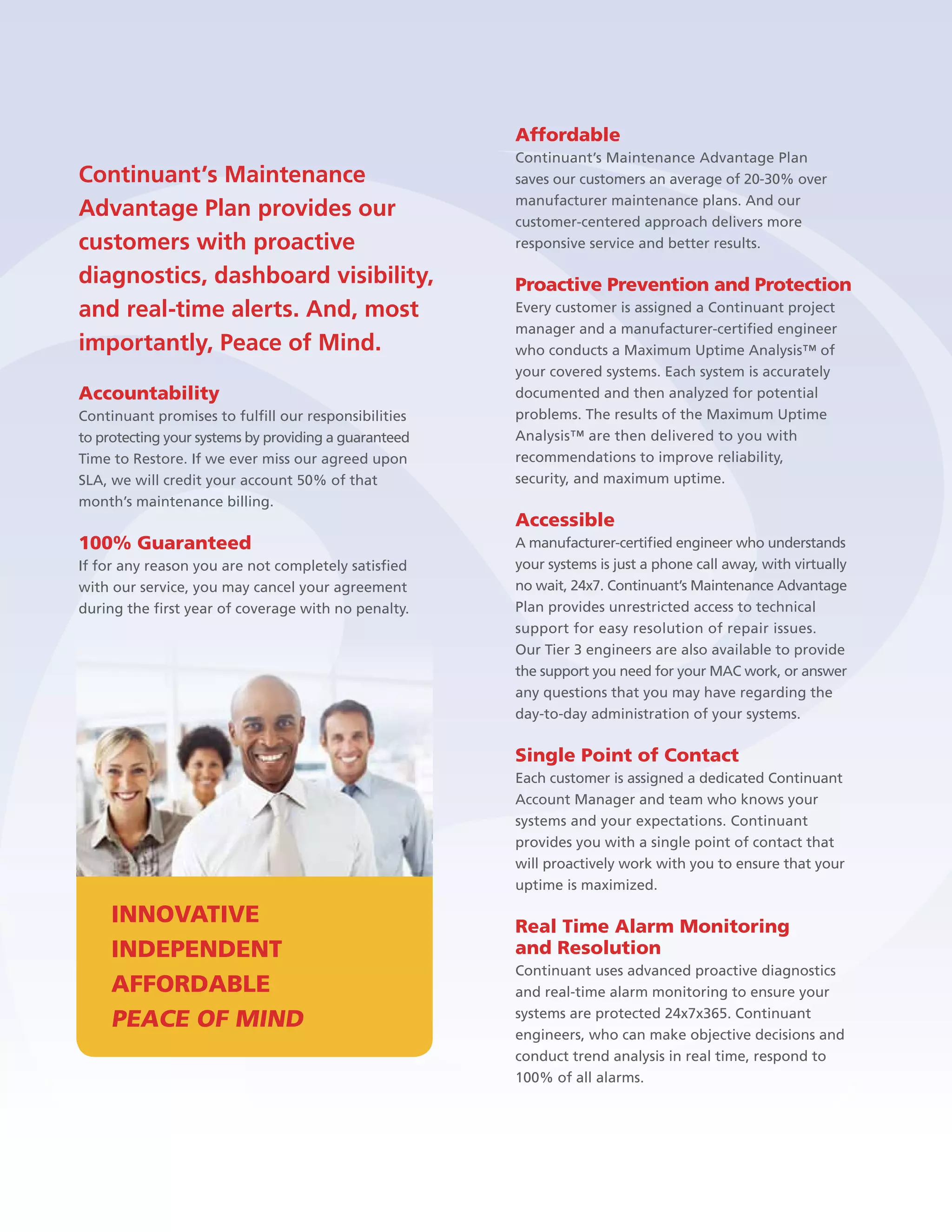 Continuant's Maintenance Advantage Plan provides our customers with proactive diagnostics, dashboard visibility, and real-time alerts. And, most importantly, Peace of Mind.

Accountability
Continuant promises to fulfill our responsibilities to protecting your systems by providing a guaranteed Time to Restore. If we ever miss our agreed upon SLA, we will credit your account 50% of that month's maintenance billing.

100% Guaranteed
If for any reason you are not completely satisfied with our service, you may cancel your agreement during the first year of coverage with no penalty.

INNOVATIVE
INDEPENDENT
AFFORDABLE
PEACE OF MIND

Affordable
Continuant's Maintenance Advantage Plan saves our customers an average of 20-30% over manufacturer maintenance plans. And our customer-centered approach delivers more responsive service and better results.

Proactive Prevention and Protection
Every customer is assigned a Continuant project manager and a manufacturer-certified engineer who conducts a Maximum Uptime Analysis™ of your covered systems. Each system is accurately documented and then analyzed for potential problems. The results of the Maximum Uptime Analysis™ are then delivered to you with recommendations to improve reliability, security, and maximum uptime.

Accessible
A manufacturer-certified engineer who understands your systems is just a phone call away, with virtually no wait, 24x7. Continuant's Maintenance Advantage Plan provides unrestricted access to technical support for easy resolution of repair issues. Our Tier 3 engineers are also available to provide the support you need for your MAC work, or answer any questions that you may have regarding the day-to-day administration of your systems.

Single Point of Contact
Each customer is assigned a dedicated Continuant Account Manager and team who knows your systems and your expectations. Continuant provides you with a single point of contact that will proactively work with you to ensure that your uptime is maximized.

Real Time Alarm Monitoring and Resolution
Continuant uses advanced proactive diagnostics and real-time alarm monitoring to ensure your systems are protected 24x7x365. Continuant engineers, who can make objective decisions and conduct trend analysis in real time, respond to 100% of all alarms.